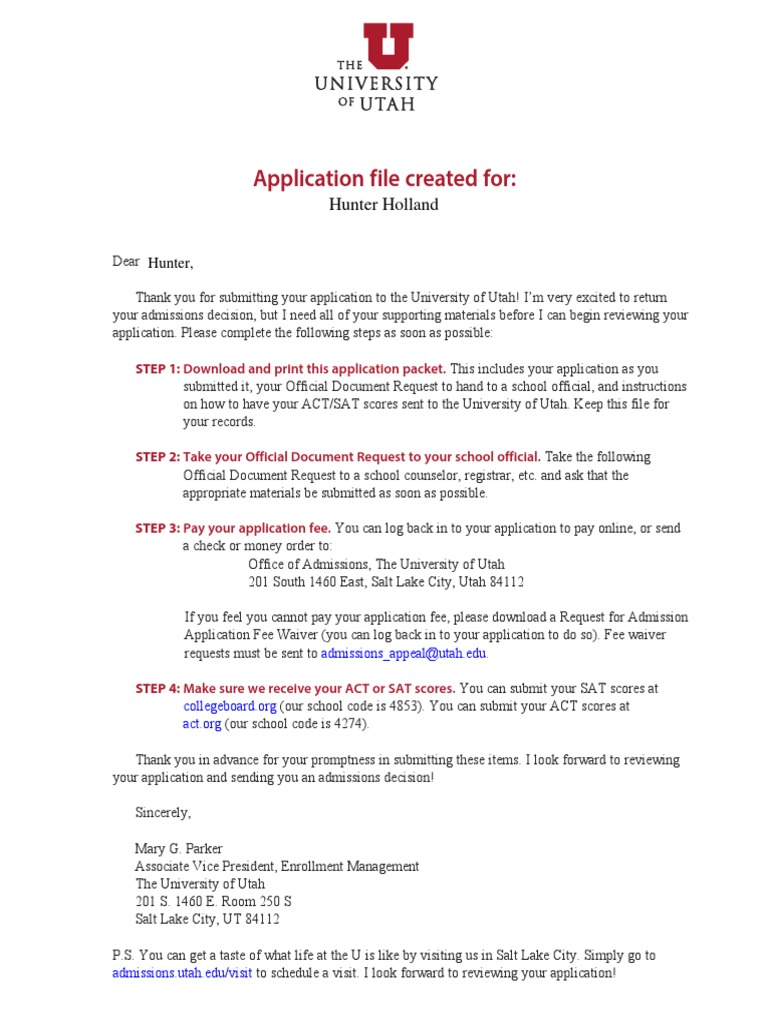 THE U UNIVERSITY OF UTAH

Application file created for:
Hunter Holland

Dear Hunter,

Thank you for submitting your application to the University of Utah! I'm very excited to return your admissions decision, but I need all of your supporting materials before I can begin reviewing your application. Please complete the following steps as soon as possible:

STEP 1: Download and print this application packet. This includes your application as you submitted it, your Official Document Request to hand to a school official, and instructions on how to have your ACT/SAT scores sent to the University of Utah. Keep this file for your records.

STEP 2: Take your Official Document Request to your school official. Take the following Official Document Request to a school counselor, registrar, etc. and ask that the appropriate materials be submitted as soon as possible.

STEP 3: Pay your application fee. You can log back in to your application to pay online, or send a check or money order to:
Office of Admissions, The University of Utah
201 South 1460 East, Salt Lake City, Utah 84112

If you feel you cannot pay your application fee, please download a Request for Admission Application Fee Waiver (you can log back in to your application to do so). Fee waiver requests must be sent to admissions_appeal@utah.edu.

STEP 4: Make sure we receive your ACT or SAT scores. You can submit your SAT scores at collegeboard.org (our school code is 4853). You can submit your ACT scores at act.org (our school code is 4274).

Thank you in advance for your promptness in submitting these items. I look forward to reviewing your application and sending you an admissions decision!

Sincerely,

Mary G. Parker
Associate Vice President, Enrollment Management
The University of Utah
201 S. 1460 E. Room 250 S
Salt Lake City, UT 84112

P.S. You can get a taste of what life at the U is like by visiting us in Salt Lake City. Simply go to admissions.utah.edu/visit to schedule a visit. I look forward to reviewing your application!